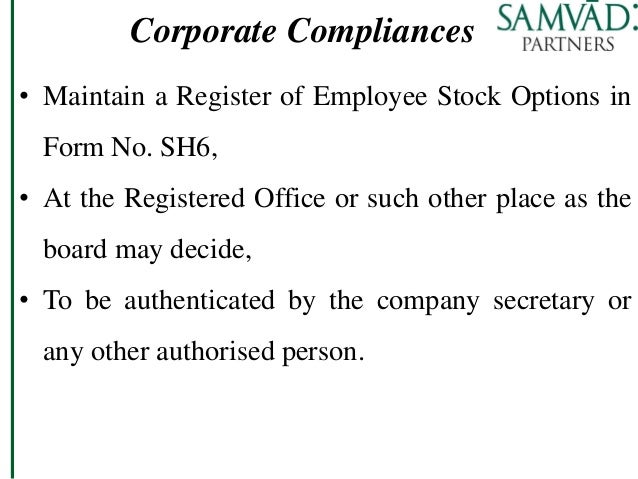 Corporate Compliances

SAMVĀD:
PARTNERS

• Maintain a Register of Employee Stock Options in Form No. SH6,

• At the Registered Office or such other place as the board may decide,

• To be authenticated by the company secretary or any other authorised person.